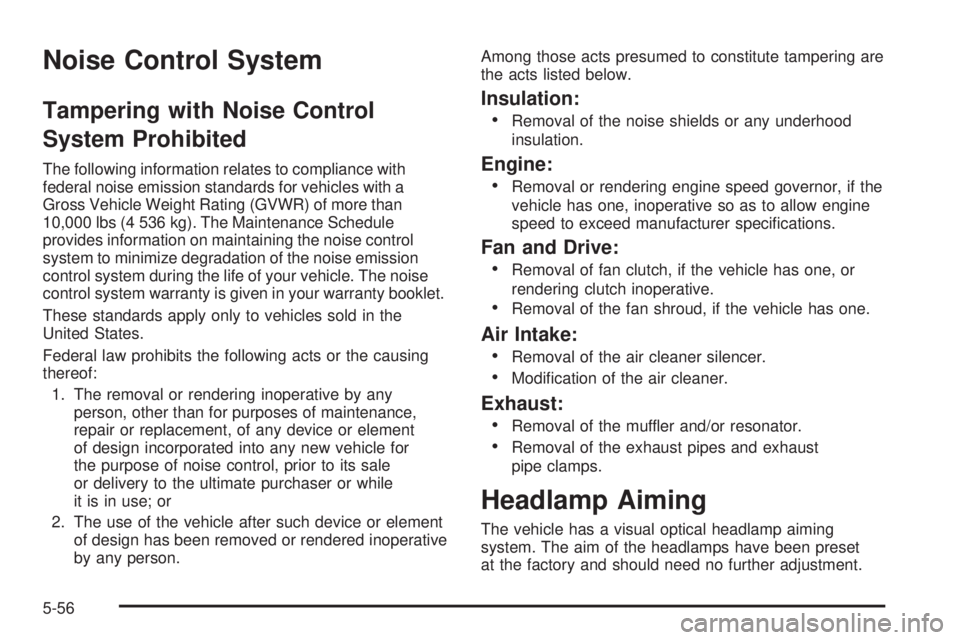 Noise Control System

Tampering with Noise Control System Prohibited

The following information relates to compliance with federal noise emission standards for vehicles with a Gross Vehicle Weight Rating (GVWR) of more than 10,000 lbs (4 536 kg). The Maintenance Schedule provides information on maintaining the noise control system to minimize degradation of the noise emission control system during the life of your vehicle. The noise control system warranty is given in your warranty booklet.

These standards apply only to vehicles sold in the United States.

Federal law prohibits the following acts or the causing thereof:

1. The removal or rendering inoperative by any person, other than for purposes of maintenance, repair or replacement, of any device or element of design incorporated into any new vehicle for the purpose of noise control, prior to its sale or delivery to the ultimate purchaser or while it is in use; or

2. The use of the vehicle after such device or element of design has been removed or rendered inoperative by any person.

Among those acts presumed to constitute tampering are the acts listed below.

Insulation:

• Removal of the noise shields or any underhood insulation.

Engine:

• Removal or rendering engine speed governor, if the vehicle has one, inoperative so as to allow engine speed to exceed manufacturer specifications.

Fan and Drive:

• Removal of fan clutch, if the vehicle has one, or rendering clutch inoperative.
• Removal of the fan shroud, if the vehicle has one.

Air Intake:

• Removal of the air cleaner silencer.
• Modification of the air cleaner.

Exhaust:

• Removal of the muffler and/or resonator.
• Removal of the exhaust pipes and exhaust pipe clamps.

Headlamp Aiming

The vehicle has a visual optical headlamp aiming system. The aim of the headlamps have been preset at the factory and should need no further adjustment.

5-56

carmanualsonline.info